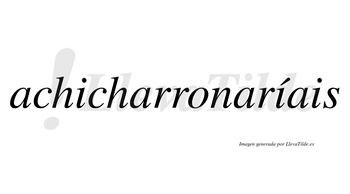 achicharronaríais

!LlevaTilde

Imagen generada por LlevaTilde.es